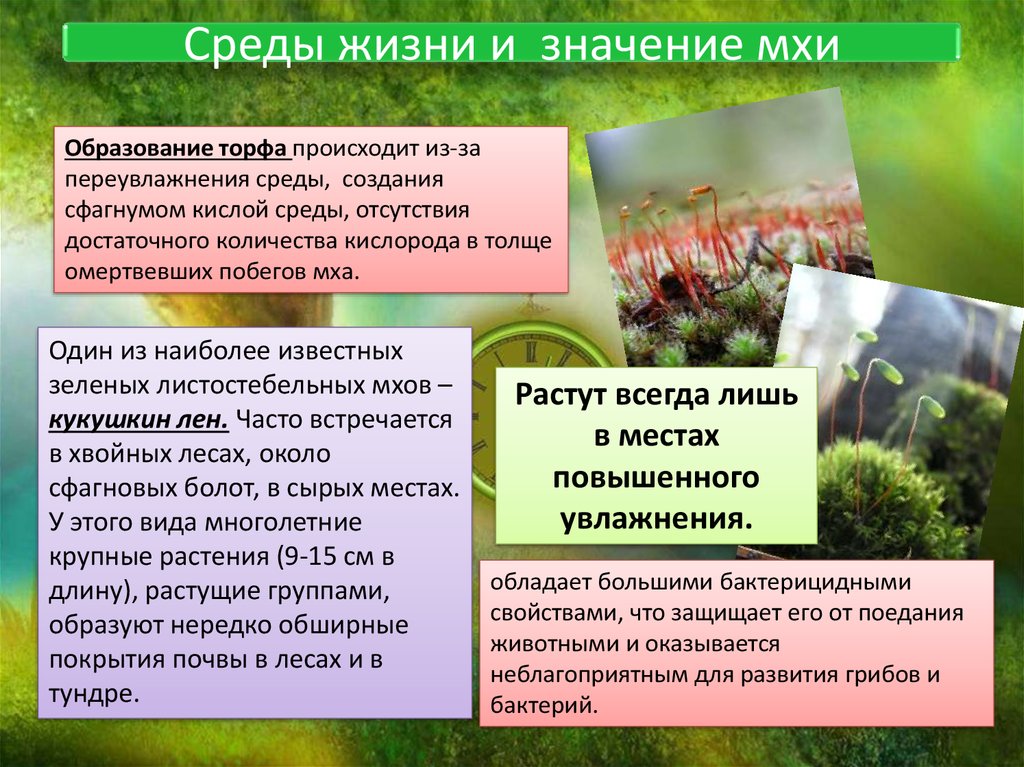 Среды жизни и значение мхи

Образование торфа происходит из-за переувлажнения среды, создания сфагнумом кислой среды, отсутствия достаточного количества кислорода в толще омертвевших побегов мха.

Один из наиболее известных зеленых листостебельных мхов – кукушкин лен. Часто встречается в хвойных лесах, около сфагновых болот, в сырых местах. У этого вида многолетние крупные растения (9-15 см в длину), растущие группами, образуют нередко обширные покрытия почвы в лесах и в тундре.

Растут всегда лишь в местах повышенного увлажнения.

обладает большими бактерицидными свойствами, что защищает его от поедания животными и оказывается неблагоприятным для развития грибов и бактерий.